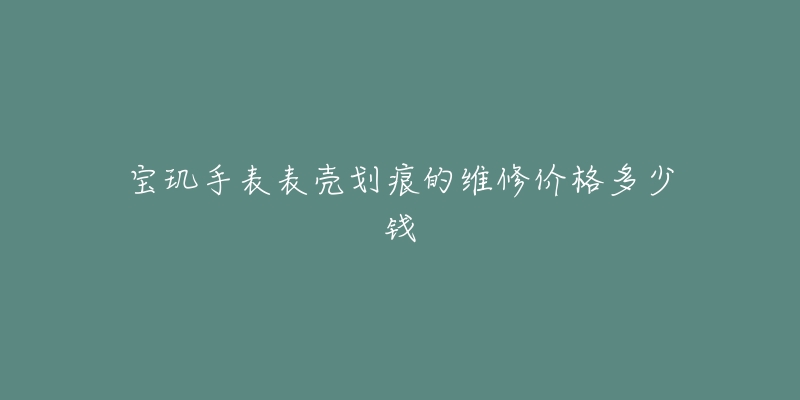 宝玑手表表壳划痕的维修价格多少钱